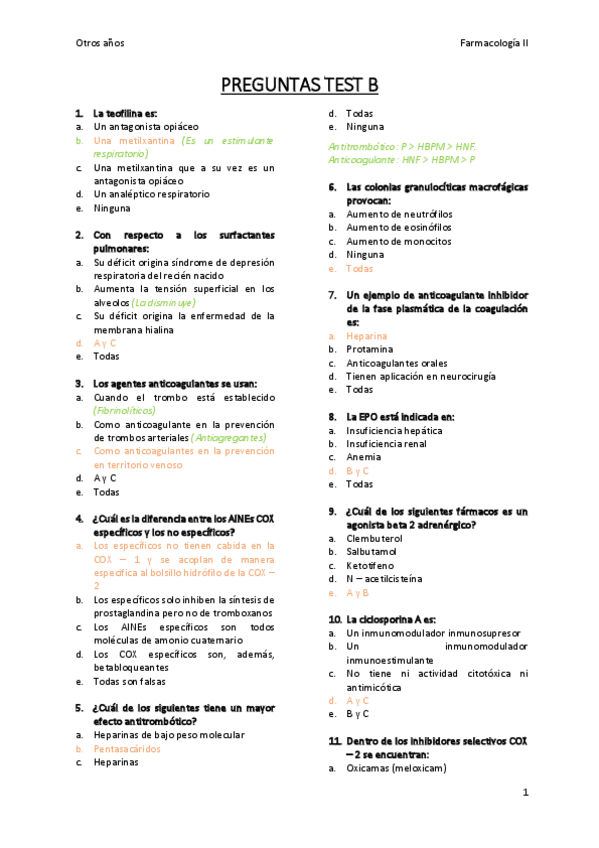 Otros años

Farmacología II

PREGUNTAS TEST B

1. La teofilina es:
a. Un antagonista opiáceo
b. Una metilxantina (Es un estimulante respiratorio)
c. Una metilxantina que a su vez es un antagonista opiáceo
d. Un analéptico respiratorio
e. Ninguna

2. Con respecto a los surfactantes pulmonares:
a. Su déficit origina síndrome de depresión respiratoria del recién nacido
b. Aumenta la tensión superficial en los alveolos (La disminuye)
c. Su déficit origina la enfermedad de la membrana hialina
d. A y C
e. Todas

3. Los agentes anticoagulantes se usan:
a. Cuando el trombo está establecido (Fibrinolíticos)
b. Como anticoagulante en la prevención de trombos arteriales (Antiagregantes)
c. Como anticoagulantes en la prevención en territorio venoso
d. A y C
e. Todas

4. ¿Cuál es la diferencia entre los AINEs COX específicos y los no específicos?
a. Los específicos no tienen cabida en la COX – 1 y se acoplan de manera específica al bolsillo hidrófilo de la COX – 2
b. Los específicos solo inhiben la síntesis de prostaglandina pero no de tromboxanos
c. Los AINEs específicos son todos moléculas de amonio cuaternario
d. Los COX específicos son, además, betabloqueantes
e. Todas son falsas

5. ¿Cuál de los siguientes tiene un mayor efecto antitrombótico?
a. Heparinas de bajo peso molecular
b. Pentasacáridos
c. Heparinas
d. Todas
e. Ninguna

Antitrombótico: P > HBPM > HNF.
Anticoagulante: HNF > HBPM > P

6. Las colonias granulocíticas macrofágicas provocan:
a. Aumento de neutrófilos
b. Aumento de eosinófilos
c. Aumento de monocitos
d. Ninguna
e. Todas

7. Un ejemplo de anticoagulante inhibidor de la fase plasmática de la coagulación es:
a. Heparina
b. Protamina
c. Anticoagulantes orales
d. Tienen aplicación en neurocirugía
e. Todas

8. La EPO está indicada en:
a. Insuficiencia hepática
b. Insuficiencia renal
c. Anemia
d. B y C
e. Todas

9. ¿Cuál de los siguientes fármacos es un agonista beta 2 adrenérgico?
a. Clembuterol
b. Salbutamol
c. Ketotifeno
d. N – acetilcisteína
e. A y B

10. La ciclosporina A es:
a. Un inmunomodulador inmunosupresor
b. Un inmunomodulador inmunoestimulante
c. No tiene ni actividad citotóxica ni antimicótica
d. A y C
e. B y C

11. Dentro de los inhibidores selectivos COX – 2 se encuentran:
a. Oxicamas (meloxicam)

1